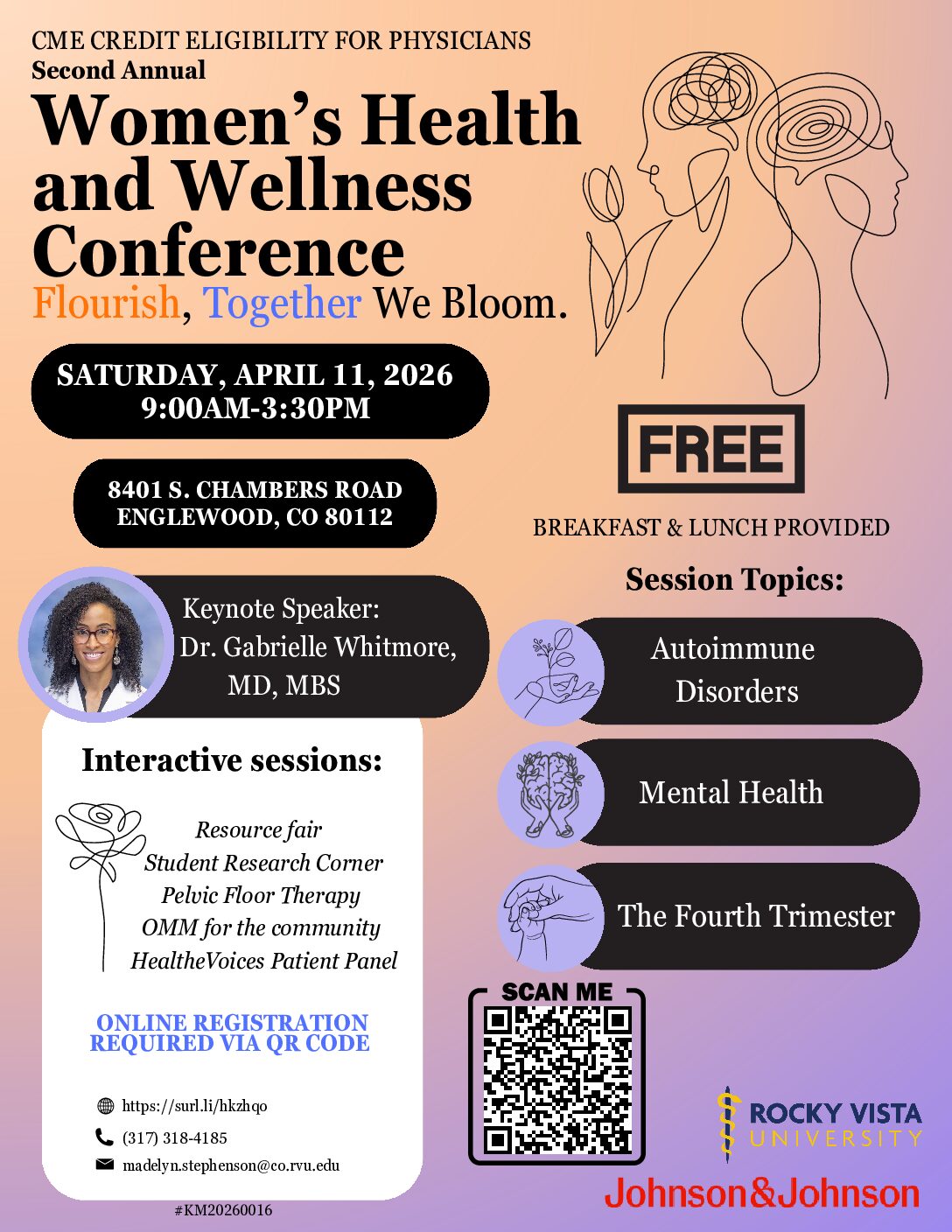 CME CREDIT ELIGIBILITY FOR PHYSICIANS
Second Annual

Women's Health and Wellness Conference

Flourish, Together We Bloom.

SATURDAY, APRIL 11, 2026
9:00AM-3:30PM

8401 S. CHAMBERS ROAD
ENGLEWOOD, CO 80112

Keynote Speaker:
Dr. Gabrielle Whitmore, MD, MBS

Interactive sessions:

Resource fair
Student Research Corner
Pelvic Floor Therapy
OMM for the community
HealtheVoices Patient Panel

ONLINE REGISTRATION REQUIRED VIA QR CODE

https://surl.li/hkzhqo
(317) 318-4185
madelyn.stephenson@co.rvu.edu

#KM20260016

FREE

BREAKFAST & LUNCH PROVIDED

Session Topics:

Autoimmune Disorders

Mental Health

The Fourth Trimester

SCAN ME

ROCKY VISTA UNIVERSITY

Johnson&Johnson